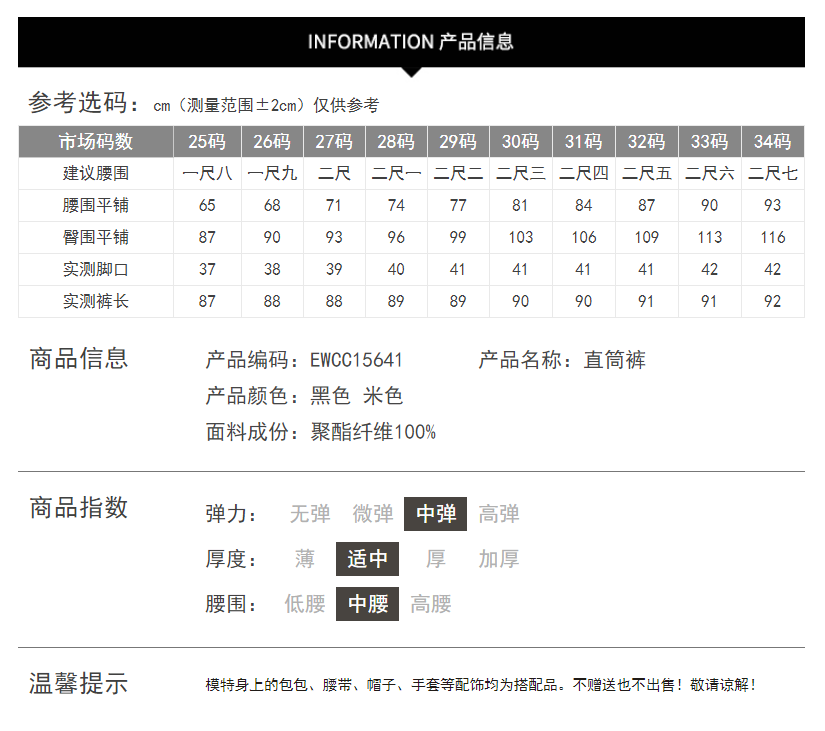 INFORMATION 产品信息

参考选码：cm（测量范围±2cm）仅供参考

| 市场码数 | 25码 | 26码 | 27码 | 28码 | 29码 | 30码 | 31码 | 32码 | 33码 | 34码 |
|---|---|---|---|---|---|---|---|---|---|---|
| 建议腰围 | 一尺八 | 一尺九 | 二尺 | 二尺一 | 二尺二 | 二尺三 | 二尺四 | 二尺五 | 二尺六 | 二尺七 |
| 腰围平铺 | 65 | 68 | 71 | 74 | 77 | 81 | 84 | 87 | 90 | 93 |
| 臀围平铺 | 87 | 90 | 93 | 96 | 99 | 103 | 106 | 109 | 113 | 116 |
| 实测脚口 | 37 | 38 | 39 | 40 | 41 | 41 | 41 | 41 | 42 | 42 |
| 实测裤长 | 87 | 88 | 88 | 89 | 89 | 90 | 90 | 91 | 91 | 92 |

商品信息

产品编码：EWCC15641 产品名称：直筒裤

产品颜色：黑色 米色

面料成份：聚酯纤维100%

商品指数

弹力： 无弹 微弹 中弹 高弹

厚度： 薄 适中 厚 加厚

腰围： 低腰 中腰 高腰

温馨提示

模特身上的包包、腰带、帽子、手套等配饰均为搭配品。不赠送也不出售！敬请谅解！